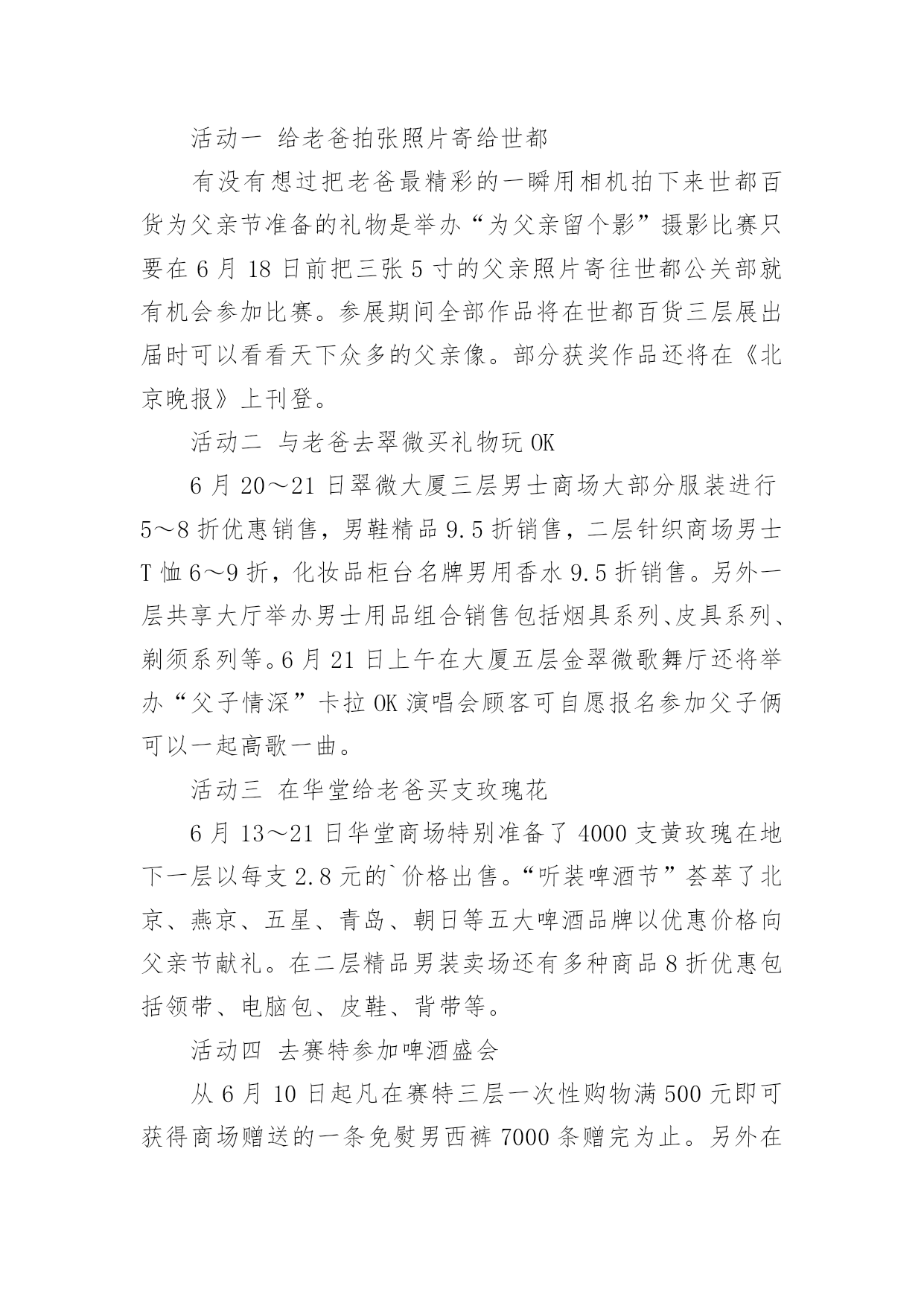 活动一 给老爸拍张照片寄给世都

有没有想过把老爸最精彩的一瞬用相机拍下来世都百货为父亲节准备的礼物是举办“为父亲留个影”摄影比赛只要在6月18日前把三张5寸的父亲照片寄往世都公关部就有机会参加比赛。参展期间全部作品将在世都百货三层展出届时可以看看天下众多的父亲像。部分获奖作品还将在《北京晚报》上刊登。

活动二 与老爸去翠微买礼物玩OK

6月20～21日翠微大厦三层男士商场大部分服装进行5～8折优惠销售，男鞋精品9.5折销售，二层针织商场男士T恤6～9折，化妆品柜台名牌男用香水9.5折销售。另外一层共享大厅举办男士用品组合销售包括烟具系列、皮具系列、剃须系列等。6月21日上午在大厦五层金翠微歌舞厅还将举办“父子情深”卡拉OK演唱会顾客可自愿报名参加父子俩可以一起高歌一曲。

活动三 在华堂给老爸买支玫瑰花

6月13～21日华堂商场特别准备了4000支黄玫瑰在地下一层以每支2.8元的`价格出售。“听装啤酒节”荟萃了北京、燕京、五星、青岛、朝日等五大啤酒品牌以优惠价格向父亲节献礼。在二层精品男装卖场还有多种商品8折优惠包括领带、电脑包、皮鞋、背带等。

活动四 去赛特参加啤酒盛会

从6月10日起凡在赛特三层一次性购物满500元即可获得商场赠送的一条免熨男西裤7000条赠完为止。另外在